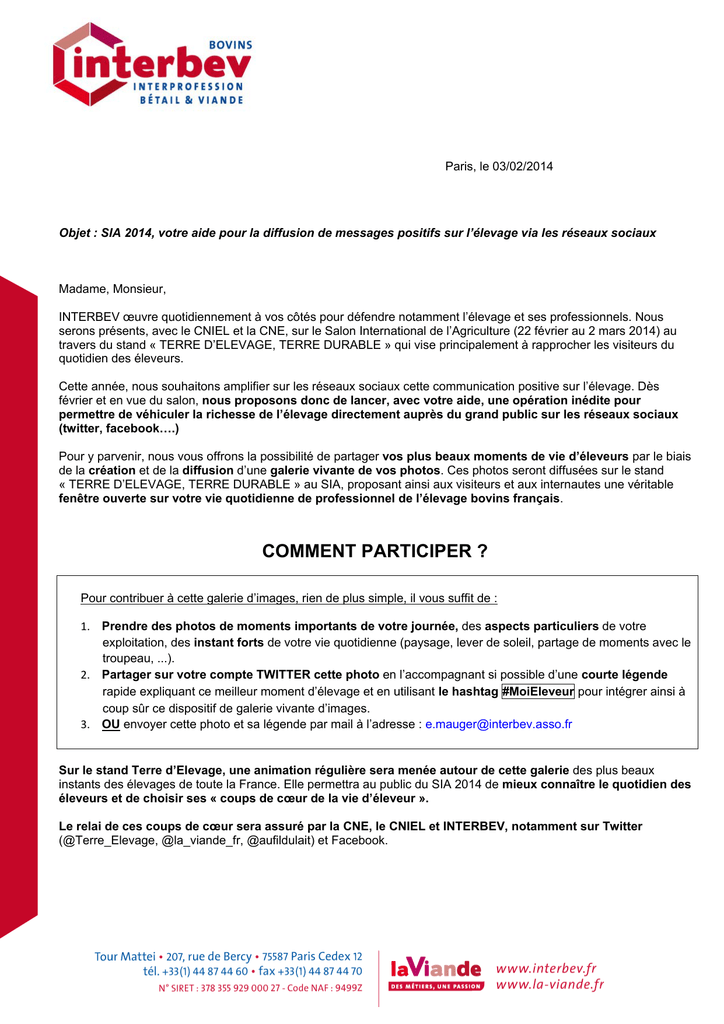 BOVINS
interbev
INTERPROFESSION
BÉTAIL & VIANDE

Paris, le 03/02/2014

Objet : SIA 2014, votre aide pour la diffusion de messages positifs sur l'élevage via les réseaux sociaux

Madame, Monsieur,

INTERBEV œuvre quotidiennement à vos côtés pour défendre notamment l'élevage et ses professionnels. Nous serons présents, avec le CNIEL et la CNE, sur le Salon International de l'Agriculture (22 février au 2 mars 2014) au travers du stand « TERRE D'ELEVAGE, TERRE DURABLE » qui vise principalement à rapprocher les visiteurs du quotidien des éleveurs.

Cette année, nous souhaitons amplifier sur les réseaux sociaux cette communication positive sur l'élevage. Dès février et en vue du salon, nous proposons donc de lancer, avec votre aide, une opération inédite pour permettre de véhiculer la richesse de l'élevage directement auprès du grand public sur les réseaux sociaux (twitter, facebook….)

Pour y parvenir, nous vous offrons la possibilité de partager vos plus beaux moments de vie d'éleveurs par le biais de la création et de la diffusion d'une galerie vivante de vos photos. Ces photos seront diffusées sur le stand « TERRE D'ELEVAGE, TERRE DURABLE » au SIA, proposant ainsi aux visiteurs et aux internautes une véritable fenêtre ouverte sur votre vie quotidienne de professionnel de l'élevage bovins français.

COMMENT PARTICIPER ?

Pour contribuer à cette galerie d'images, rien de plus simple, il vous suffit de :

1. Prendre des photos de moments importants de votre journée, des aspects particuliers de votre exploitation, des instant forts de votre vie quotidienne (paysage, lever de soleil, partage de moments avec le troupeau, ...).
2. Partager sur votre compte TWITTER cette photo en l'accompagnant si possible d'une courte légende rapide expliquant ce meilleur moment d'élevage et en utilisant le hashtag #MoiEleveur pour intégrer ainsi à coup sûr ce dispositif de galerie vivante d'images.
3. OU envoyer cette photo et sa légende par mail à l'adresse : e.mauger@interbev.asso.fr

Sur le stand Terre d'Elevage, une animation régulière sera menée autour de cette galerie des plus beaux instants des élevages de toute la France. Elle permettra au public du SIA 2014 de mieux connaître le quotidien des éleveurs et de choisir ses « coups de cœur de la vie d'éleveur ».

Le relai de ces coups de cœur sera assuré par la CNE, le CNIEL et INTERBEV, notamment sur Twitter (@Terre_Elevage, @la_viande_fr, @aufildulait) et Facebook.

Tour Mattei • 207, rue de Bercy • 75587 Paris Cedex 12
tél. +33(1) 44 87 44 60 • fax +33(1) 44 87 44 70
N° SIRET : 378 355 929 000 27 - Code NAF : 9499Z

laViande
DES MÉTIERS, UNE PASSION
www.interbev.fr
www.la-viande.fr